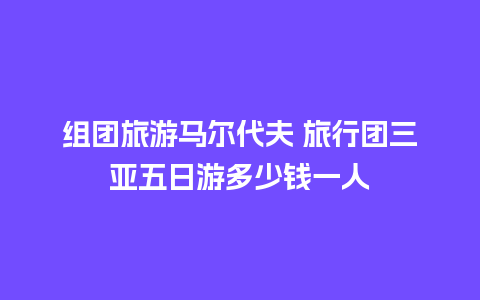 组团旅游马尔代夫 旅行团三亚五日游多少钱一人